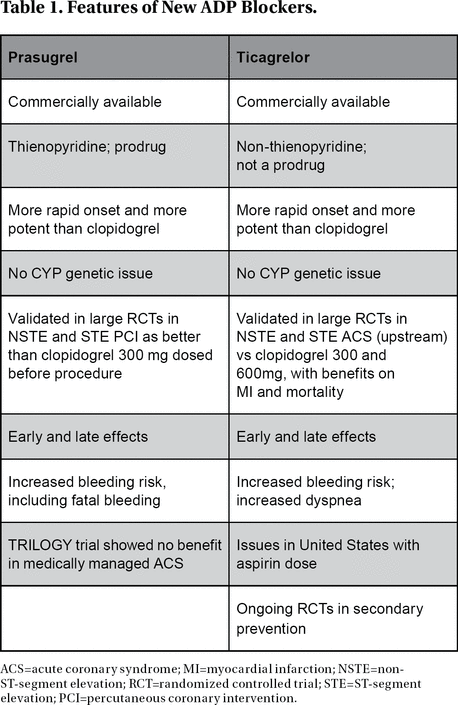 Table 1. Features of New ADP Blockers.

| Prasugrel | Ticagrelor |
|---|---|
| Commercially available | Commercially available |
| Thienopyridine; prodrug | Non-thienopyridine; not a prodrug |
| More rapid onset and more potent than clopidogrel | More rapid onset and more potent than clopidogrel |
| No CYP genetic issue | No CYP genetic issue |
| Validated in large RCTs in NSTE and STE PCI as better than clopidogrel 300 mg dosed before procedure | Validated in large RCTs in NSTE and STE ACS (upstream) vs clopidogrel 300 and 600mg, with benefits on MI and mortality |
| Early and late effects | Early and late effects |
| Increased bleeding risk, including fatal bleeding | Increased bleeding risk; increased dyspnea |
| TRILOGY trial showed no benefit in medically managed ACS | Issues in United States with aspirin dose |
| | Ongoing RCTs in secondary prevention |

ACS=acute coronary syndrome; MI=myocardial infarction; NSTE=non-ST-segment elevation; RCT=randomized controlled trial; STE=ST-segment elevation; PCI=percutaneous coronary intervention.